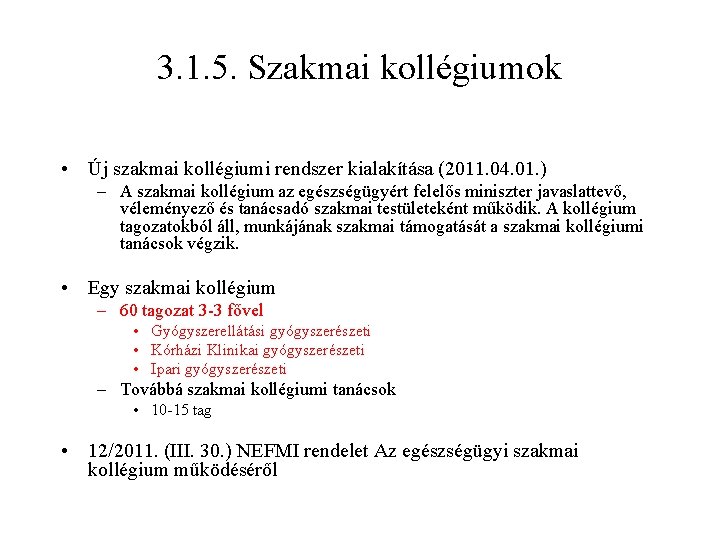 3.1.5. Szakmai kollégiumok

• Új szakmai kollégiumi rendszer kialakítása (2011.04.01.)
– A szakmai kollégium az egészségügyért felelős miniszter javaslattevő, véleményező és tanácsadó szakmai testületeként működik. A kollégium tagozatokból áll, munkájának szakmai támogatását a szakmai kollégiumi tanácsok végzik.

• Egy szakmai kollégium
– 60 tagozat 3-3 fővel
• Gyógyszerellátási gyógyszerészeti
• Kórházi Klinikai gyógyszerészeti
• Ipari gyógyszerészeti
– Továbbá szakmai kollégiumi tanácsok
• 10-15 tag

• 12/2011. (III. 30.) NEFMI rendelet Az egészségügyi szakmai kollégium működéséről